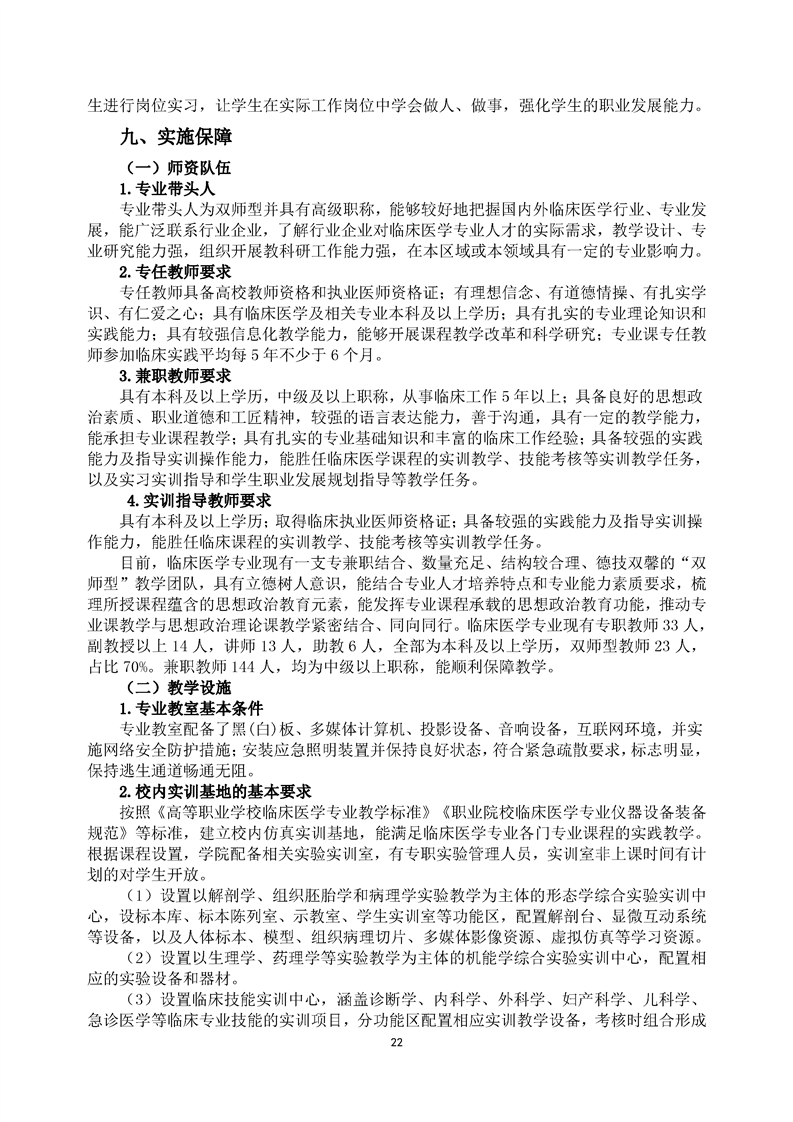 生进行岗位实习，让学生在实际工作岗位中学会做人、做事，强化学生的职业发展能力。

九、实施保障

（一）师资队伍

1. 专业带头人

专业带头人为双师型并具有高级职称，能够较好地把握国内外临床医学行业、专业发展，能广泛联系行业企业，了解行业企业对临床医学专业人才的实际需求，教学设计、专业研究能力强，组织开展教科研工作能力强，在本区域或本领域具有一定的专业影响力。

2. 专任教师要求

专任教师具备高校教师资格和执业医师资格证；有理想信念、有道德情操、有扎实学识、有仁爱之心；具有临床医学及相关专业本科及以上学历；具有扎实的专业理论知识和实践能力；具有较强信息化教学能力，能够开展课程教学改革和科学研究；专业课专任教师参加临床实践平均每 5 年不少于 6 个月。

3. 兼职教师要求

具有本科及以上学历，中级及以上职称，从事临床工作 5 年以上；具备良好的思想政治素质、职业道德和工匠精神，较强的语言表达能力，善于沟通，具有一定的教学能力，能承担专业课程教学；具有扎实的专业基础知识和丰富的临床工作经验；具备较强的实践能力及指导实训操作能力，能胜任临床医学课程的实训教学、技能考核等实训教学任务，以及实习实训指导和学生职业发展规划指导等教学任务。

4. 实训指导教师要求

具有本科及以上学历；取得临床执业医师资格证；具备较强的实践能力及指导实训操作能力，能胜任临床课程的实训教学、技能考核等实训教学任务。

目前，临床医学专业现有一支专兼职结合、数量充足、结构较合理、德技双馨的“双师型”教学团队，具有立德树人意识，能结合专业人才培养特点和专业能力素质要求，梳理所授课程蕴含的思想政治教育元素，能发挥专业课程承载的思想政治教育功能，推动专业课教学与思想政治理论课教学紧密结合、同向同行。临床医学专业现有专职教师 33 人，副教授以上 14 人，讲师 13 人，助教 6 人，全部为本科及以上学历，双师型教师 23 人，占比 70%。兼职教师 144 人，均为中级以上职称，能顺利保障教学。

（二）教学设施

1. 专业教室基本条件

专业教室配备了黑(白)板、多媒体计算机、投影设备、音响设备，互联网环境，并实施网络安全防护措施；安装应急照明装置并保持良好状态，符合紧急疏散要求，标志明显，保持逃生通道畅通无阻。

2. 校内实训基地的基本要求

按照《高等职业学校临床医学专业教学标准》《职业院校临床医学专业仪器设备装备规范》等标准，建立校内仿真实训基地，能满足临床医学专业各门专业课程的实践教学。根据课程设置，学院配备相关实验实训室，有专职实验管理人员，实训室非上课时间有计划的对学生开放。

（1）设置以解剖学、组织胚胎学和病理学实验教学为主体的形态学综合实验实训中心，设标本库、标本陈列室、示教室、学生实训室等功能区，配置解剖台、显微互动系统等设备，以及人体标本、模型、组织病理切片、多媒体影像资源、虚拟仿真等学习资源。

（2）设置以生理学、药理学等实验教学为主体的机能学综合实验实训中心，配置相应的实验设备和器材。

（3）设置临床技能实训中心，涵盖诊断学、内科学、外科学、妇产科学、儿科学、急诊医学等临床专业技能的实训项目，分功能区配置相应实训教学设备，考核时组合形成

22